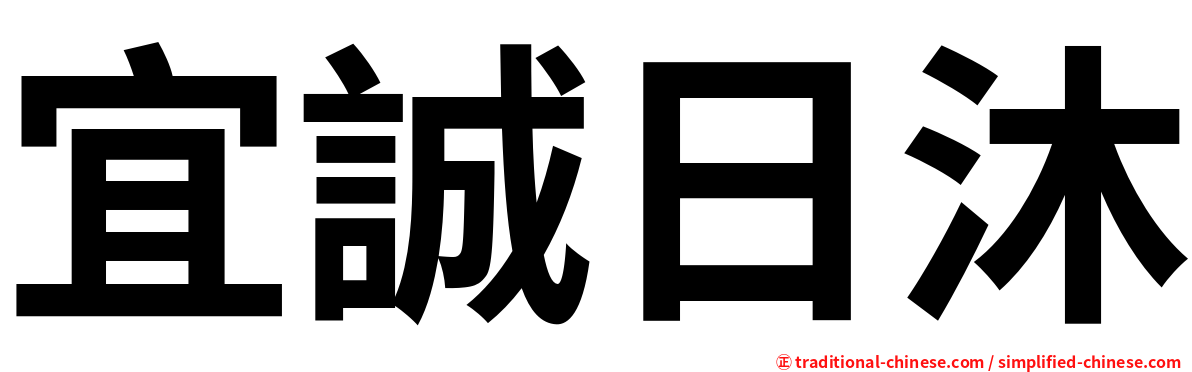 宜誠日沐

正 traditional-chinese.com / simplified-chinese.com